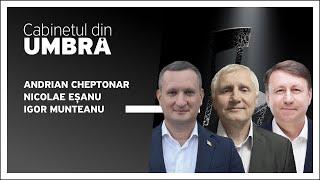 Cabinetul din
UMBRĂ

ANDRIAN CHEPTONAR
NICOLAE EȘANU
IGOR MUNTEANU